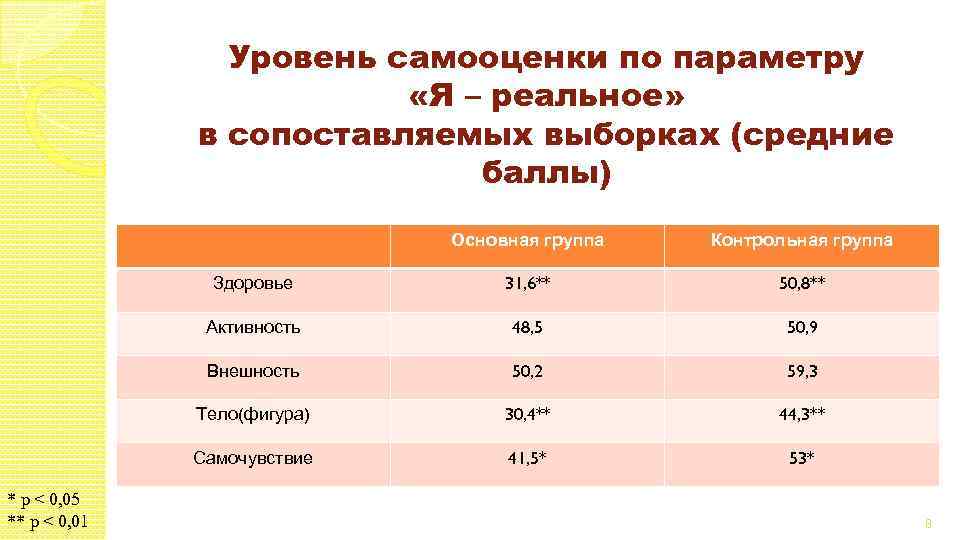 Уровень самооценки по параметру «Я – реальное» в сопоставляемых выборках (средние баллы)

| | Основная группа | Контрольная группа |
|---|---|---|
| Здоровье | 31,6** | 50,8** |
| Активность | 48,5 | 50,9 |
| Внешность | 50,2 | 59,3 |
| Тело(фигура) | 30,4** | 44,3** |
| Самочувствие | 41,5* | 53* |

* p < 0,05
** p < 0,01

8